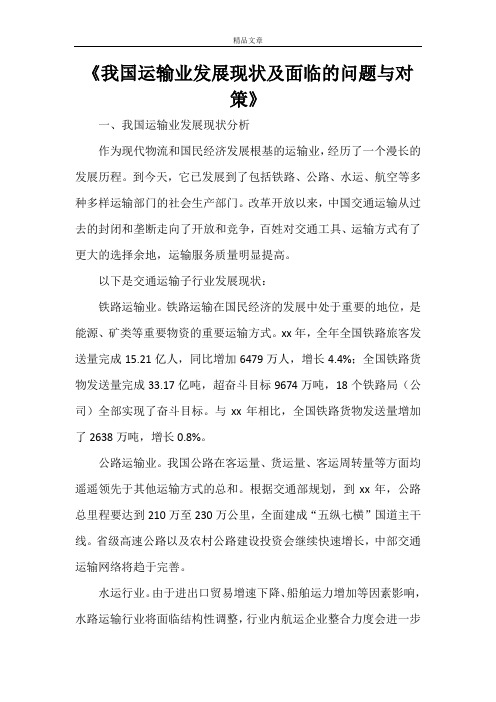 精品文章

《我国运输业发展现状及面临的问题与对策》

一、我国运输业发展现状分析

作为现代物流和国民经济发展根基的运输业，经历了一个漫长的发展历程。到今天，它已发展到了包括铁路、公路、水运、航空等多种多样运输部门的社会生产部门。改革开放以来，中国交通运输从过去的封闭和垄断走向了开放和竞争，百姓对交通工具、运输方式有了更大的选择余地，运输服务质量明显提高。

以下是交通运输子行业发展现状：

铁路运输业。铁路运输在国民经济的发展中处于重要的地位，是能源、矿类等重要物资的重要运输方式。xx 年，全年全国铁路旅客发送量完成 15.21 亿人，同比增加 6479 万人，增长 4.4%；全国铁路货物发送量完成 33.17 亿吨，超奋斗目标 9674 万吨，18 个铁路局（公司）全部实现了奋斗目标。与 xx 年相比，全国铁路货物发送量增加了 2638 万吨，增长 0.8%。

公路运输业。我国公路在客运量、货运量、客运周转量等方面均遥遥领先于其他运输方式的总和。根据交通部规划，到 xx 年，公路总里程要达到 210 万至 230 万公里，全面建成“五纵七横”国道主干线。省级高速公路以及农村公路建设投资会继续快速增长，中部交通运输网络将趋于完善。

水运行业。由于进出口贸易增速下降、船舶运力增加等因素影响，水路运输行业将面临结构性调整，行业内航运企业整合力度会进一步